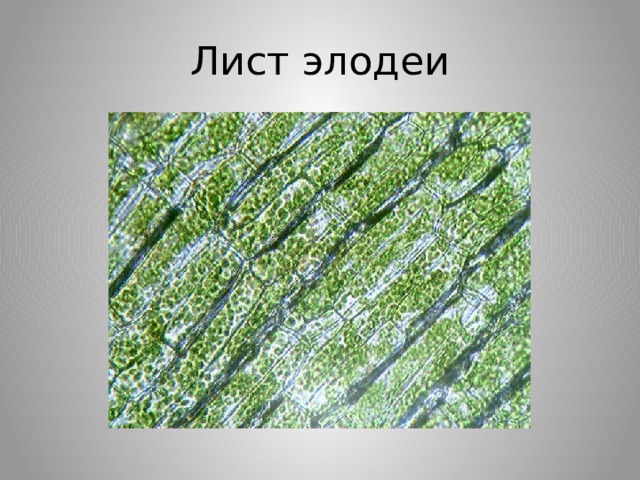 Лист элодеи